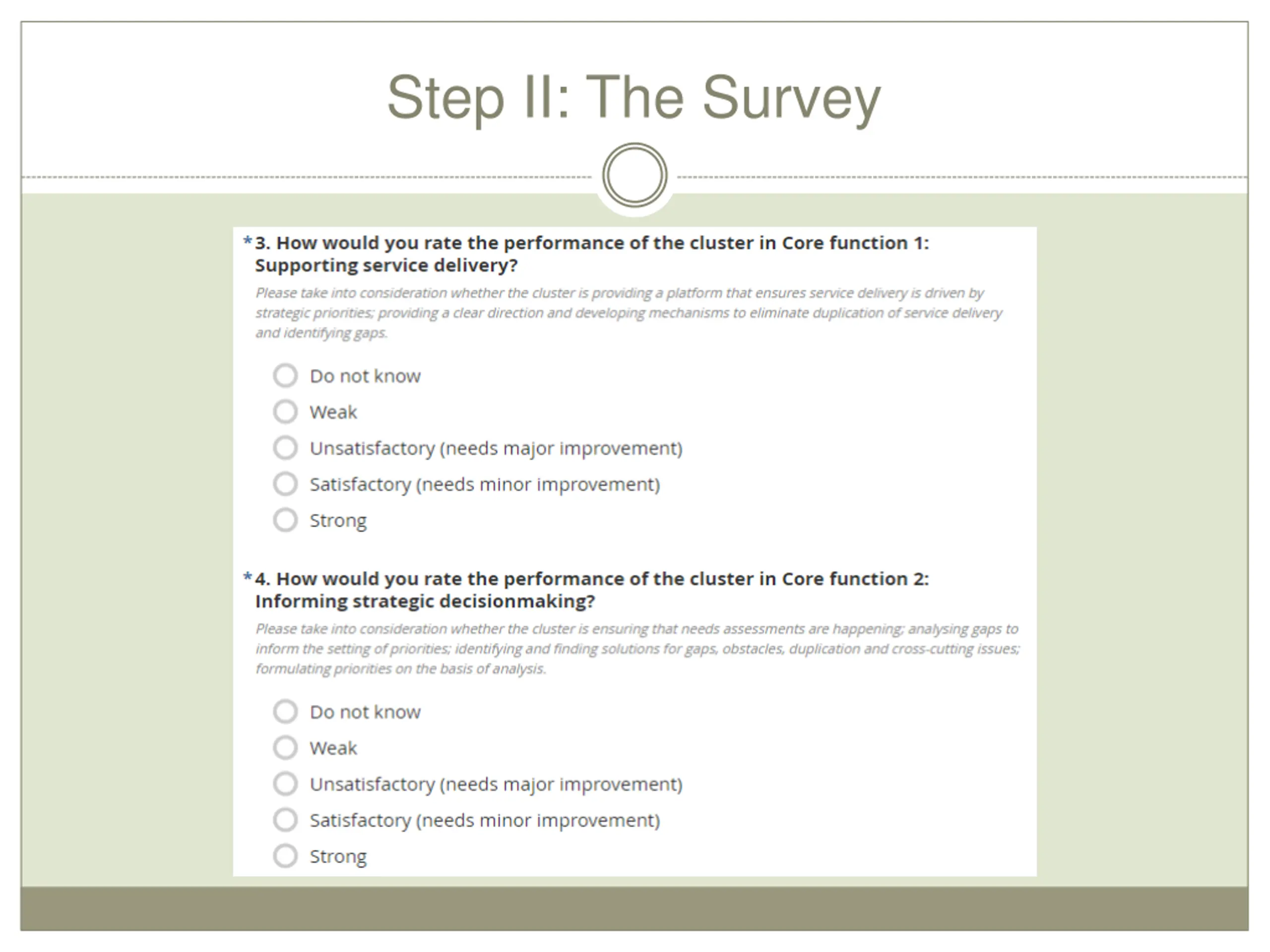 Step II: The Survey

*3. How would you rate the performance of the cluster in Core function 1: Supporting service delivery?

Please take into consideration whether the cluster is providing a platform that ensures service delivery is driven by strategic priorities; providing a clear direction and developing mechanisms to eliminate duplication of service delivery and identifying gaps.

Do not know
Weak
Unsatisfactory (needs major improvement)
Satisfactory (needs minor improvement)
Strong

*4. How would you rate the performance of the cluster in Core function 2: Informing strategic decisionmaking?

Please take into consideration whether the cluster is ensuring that needs assessments are happening; analysing gaps to inform the setting of priorities; identifying and finding solutions for gaps, obstacles, duplication and cross-cutting issues; formulating priorities on the basis of analysis.

Do not know
Weak
Unsatisfactory (needs major improvement)
Satisfactory (needs minor improvement)
Strong